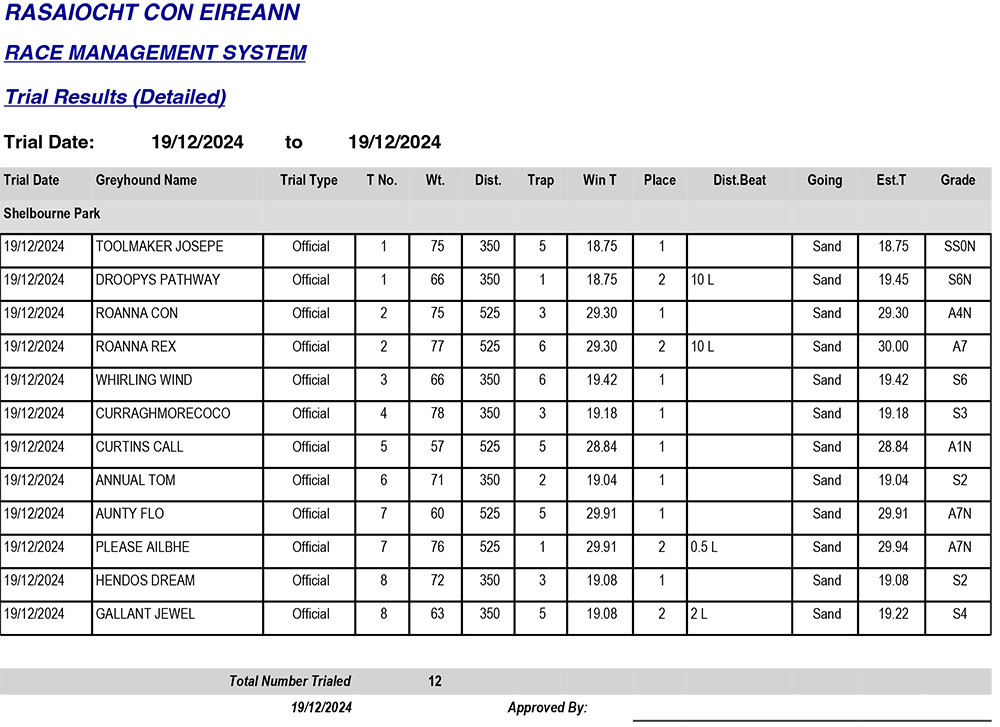 RASAIOCHT CON EIREANN

RACE MANAGEMENT SYSTEM

Trial Results (Detailed)

Trial Date: 19/12/2024 to 19/12/2024

| Trial Date | Greyhound Name | Trial Type | T No. | Wt. | Dist. | Trap | Win T | Place | Dist.Beat | Going | Est.T | Grade |
|---|---|---|---|---|---|---|---|---|---|---|---|---|
| Shelbourne Park | | | | | | | | | | | | |
| 19/12/2024 | TOOLMAKER JOSEPE | Official | 1 | 75 | 350 | 5 | 18.75 | 1 | | Sand | 18.75 | SS0N |
| 19/12/2024 | DROOPYS PATHWAY | Official | 1 | 66 | 350 | 1 | 18.75 | 2 | 10 L | Sand | 19.45 | S6N |
| 19/12/2024 | ROANNA CON | Official | 2 | 75 | 525 | 3 | 29.30 | 1 | | Sand | 29.30 | A4N |
| 19/12/2024 | ROANNA REX | Official | 2 | 77 | 525 | 6 | 29.30 | 2 | 10 L | Sand | 30.00 | A7 |
| 19/12/2024 | WHIRLING WIND | Official | 3 | 66 | 350 | 6 | 19.42 | 1 | | Sand | 19.42 | S6 |
| 19/12/2024 | CURRAGHMORECOCO | Official | 4 | 78 | 350 | 3 | 19.18 | 1 | | Sand | 19.18 | S3 |
| 19/12/2024 | CURTINS CALL | Official | 5 | 57 | 525 | 5 | 28.84 | 1 | | Sand | 28.84 | A1N |
| 19/12/2024 | ANNUAL TOM | Official | 6 | 71 | 350 | 2 | 19.04 | 1 | | Sand | 19.04 | S2 |
| 19/12/2024 | AUNTY FLO | Official | 7 | 60 | 525 | 5 | 29.91 | 1 | | Sand | 29.91 | A7N |
| 19/12/2024 | PLEASE AILBHE | Official | 7 | 76 | 525 | 1 | 29.91 | 2 | 0.5 L | Sand | 29.94 | A7N |
| 19/12/2024 | HENDOS DREAM | Official | 8 | 72 | 350 | 3 | 19.08 | 1 | | Sand | 19.08 | S2 |
| 19/12/2024 | GALLANT JEWEL | Official | 8 | 63 | 350 | 5 | 19.08 | 2 | 2 L | Sand | 19.22 | S4 |

Total Number Trialed 12

19/12/2024 Approved By: